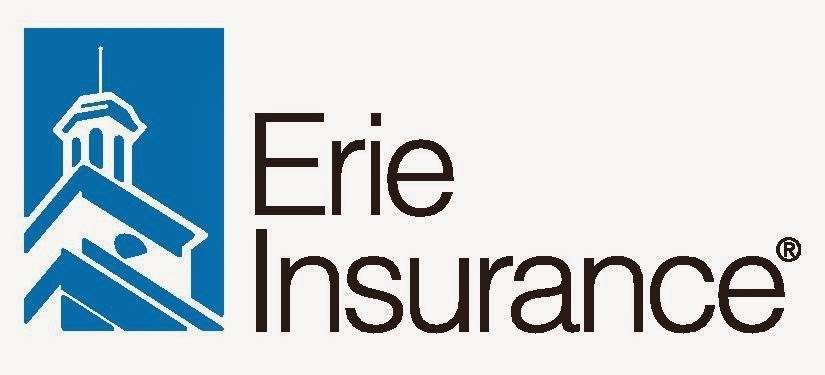 Erie
Insurance®